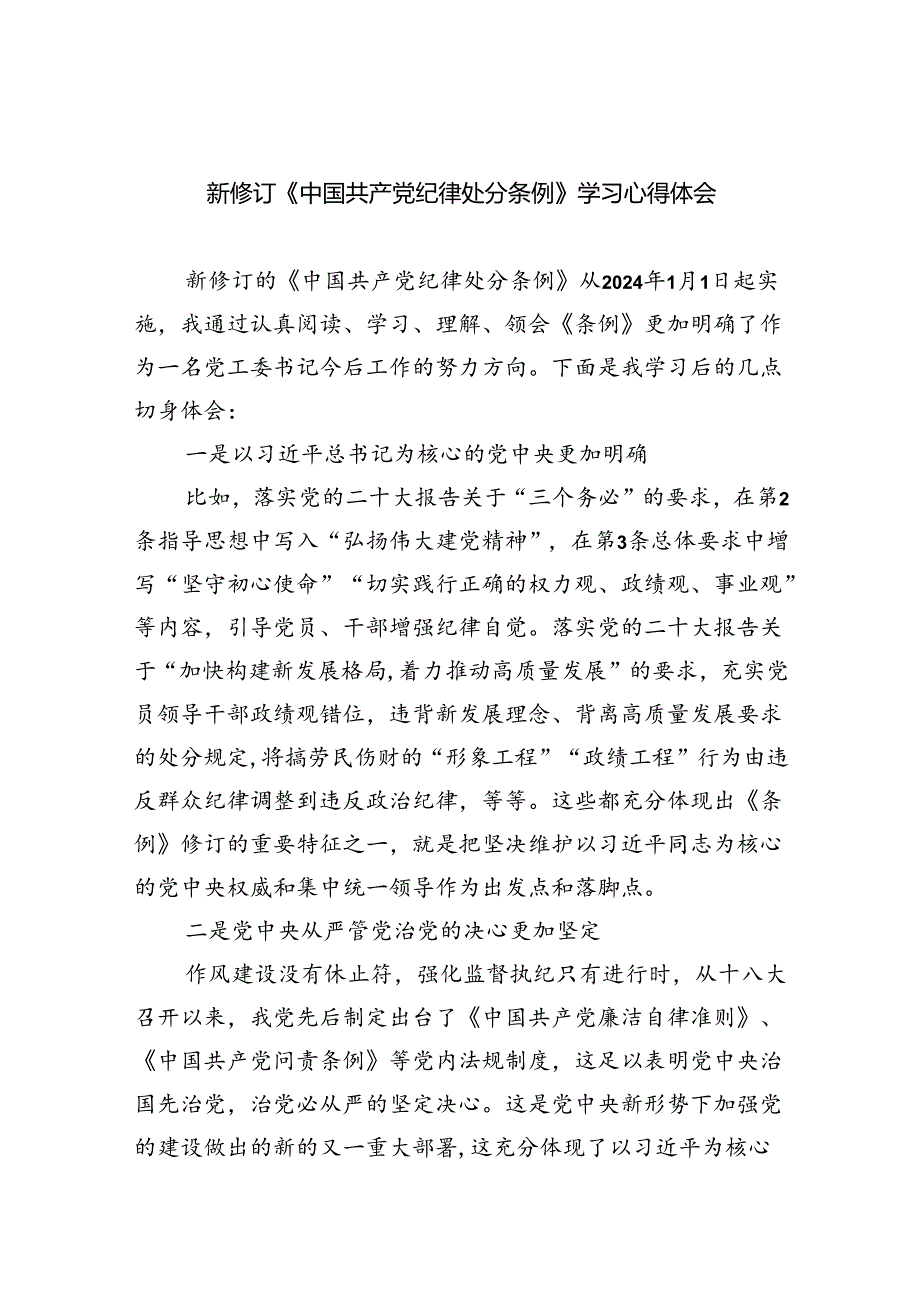 新修订《中国共产党纪律处分条例》学习心得体会

新修订的《中国共产党纪律处分条例》从2024年1月1日起实施，我通过认真阅读、学习、理解、领会《条例》更加明确了作为一名党工委书记今后工作的努力方向。下面是我学习后的几点切身体会：

一是以习近平总书记为核心的党中央更加明确

比如，落实党的二十大报告关于“三个务必”的要求，在第2条指导思想中写入“弘扬伟大建党精神”，在第3条总体要求中增写“坚守初心使命”“切实践行正确的权力观、政绩观、事业观”等内容，引导党员、干部增强纪律自觉。落实党的二十大报告关于“加快构建新发展格局，着力推动高质量发展”的要求，充实党员领导干部政绩观错位，违背新发展理念、背离高质量发展要求的处分规定，将搞劳民伤财的“形象工程”“政绩工程”行为由违反群众纪律调整到违反政治纪律，等等。这些都充分体现出《条例》修订的重要特征之一，就是把坚决维护以习近平同志为核心的党中央权威和集中统一领导作为出发点和落脚点。

二是党中央从严管党治党的决心更加坚定

作风建设没有休止符，强化监督执纪只有进行时，从十八大召开以来，我党先后制定出台了《中国共产党廉洁自律准则》、《中国共产党问责条例》等党内法规制度，这足以表明党中央治国先治党，治党必从严的坚定决心。这是党中央新形势下加强党的建设做出的新的又一重大部署，这充分体现了以习近平为核心